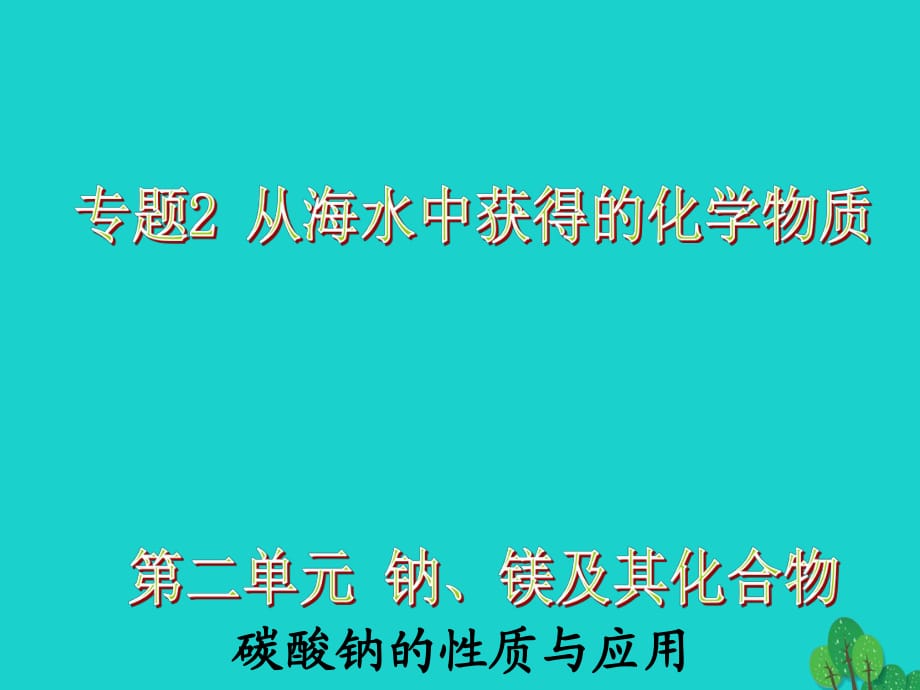 专题2 从海水中获得的化学物质

第二单元 钠、镁及其化合物

碳酸钠的性质与应用